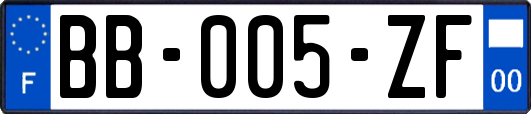 F

BB-005-ZF

00